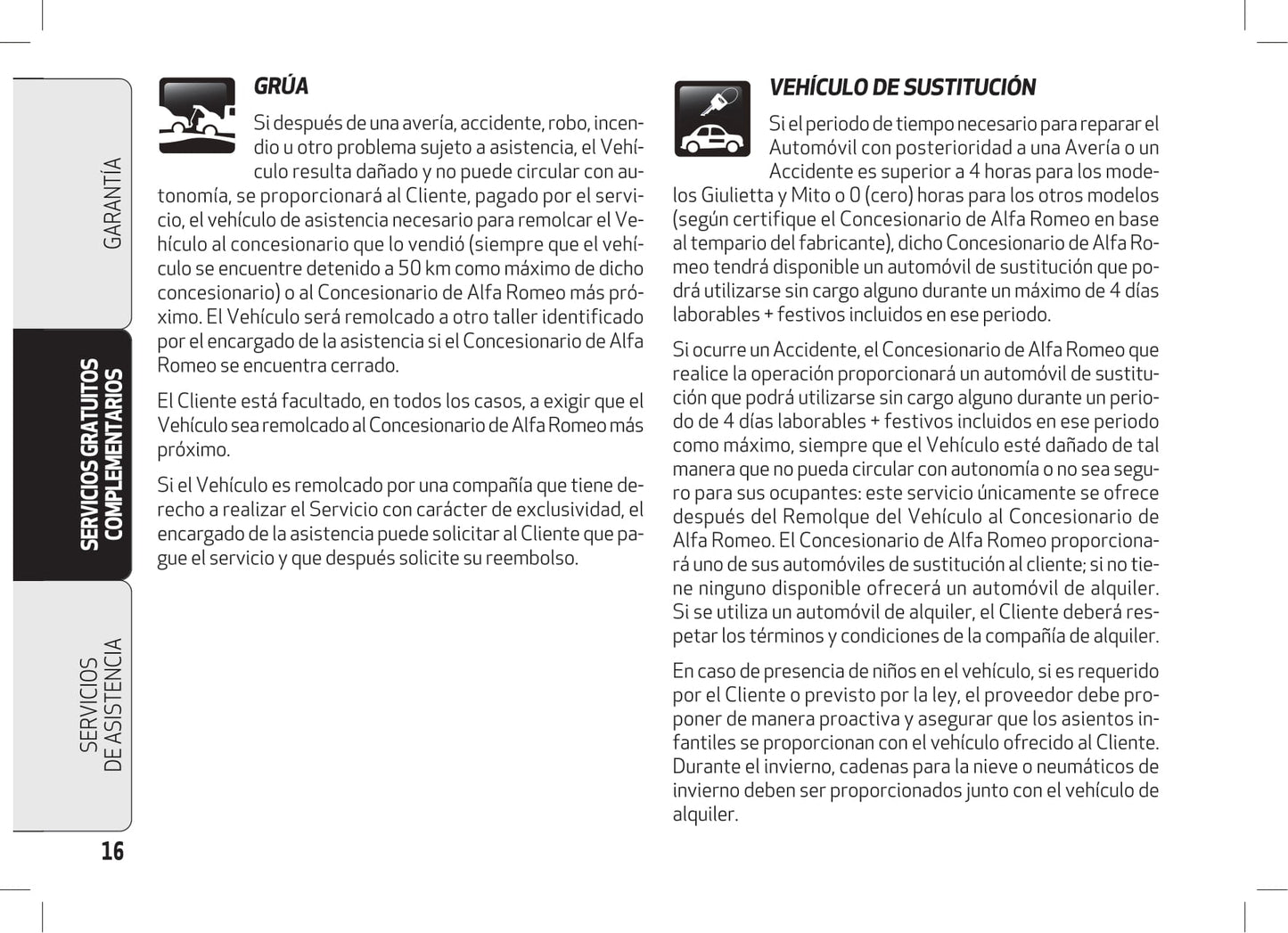 GARANTÍA

SERVICIOS GRATUITOS COMPLEMENTARIOS

SERVICIOS DE ASISTENCIA

16

GRÚA

Si después de una avería, accidente, robo, incendio u otro problema sujeto a asistencia, el Vehículo resulta dañado y no puede circular con autonomía, se proporcionará al Cliente, pagado por el servicio, el vehículo de asistencia necesario para remolcar el Vehículo al concesionario que lo vendió (siempre que el vehículo se encuentre detenido a 50 km como máximo de dicho concesionario) o al Concesionario de Alfa Romeo más próximo. El Vehículo será remolcado a otro taller identificado por el encargado de la asistencia si el Concesionario de Alfa Romeo se encuentra cerrado.

El Cliente está facultado, en todos los casos, a exigir que el Vehículo sea remolcado al Concesionario de Alfa Romeo más próximo.

Si el Vehículo es remolcado por una compañía que tiene derecho a realizar el Servicio con carácter de exclusividad, el encargado de la asistencia puede solicitar al Cliente que pague el servicio y que después solicite su reembolso.

VEHÍCULO DE SUSTITUCIÓN

Si el periodo de tiempo necesario para reparar el Automóvil con posterioridad a una Avería o un Accidente es superior a 4 horas para los modelos Giulietta y Mito o 0 (cero) horas para los otros modelos (según certifique el Concesionario de Alfa Romeo en base al tempario del fabricante), dicho Concesionario de Alfa Romeo tendrá disponible un automóvil de sustitución que podrá utilizarse sin cargo alguno durante un máximo de 4 días laborables + festivos incluidos en ese periodo.

Si ocurre un Accidente, el Concesionario de Alfa Romeo que realice la operación proporcionará un automóvil de sustitución que podrá utilizarse sin cargo alguno durante un periodo de 4 días laborables + festivos incluidos en ese periodo como máximo, siempre que el Vehículo esté dañado de tal manera que no pueda circular con autonomía o no sea seguro para sus ocupantes: este servicio únicamente se ofrece después del Remolque del Vehículo al Concesionario de Alfa Romeo. El Concesionario de Alfa Romeo proporcionará uno de sus automóviles de sustitución al cliente; si no tiene ninguno disponible ofrecerá un automóvil de alquiler. Si se utiliza un automóvil de alquiler, el Cliente deberá respetar los términos y condiciones de la compañía de alquiler.

En caso de presencia de niños en el vehículo, si es requerido por el Cliente o previsto por la ley, el proveedor debe proponer de manera proactiva y asegurar que los asientos infantiles se proporcionan con el vehículo ofrecido al Cliente. Durante el invierno, cadenas para la nieve o neumáticos de invierno deben ser proporcionados junto con el vehículo de alquiler.